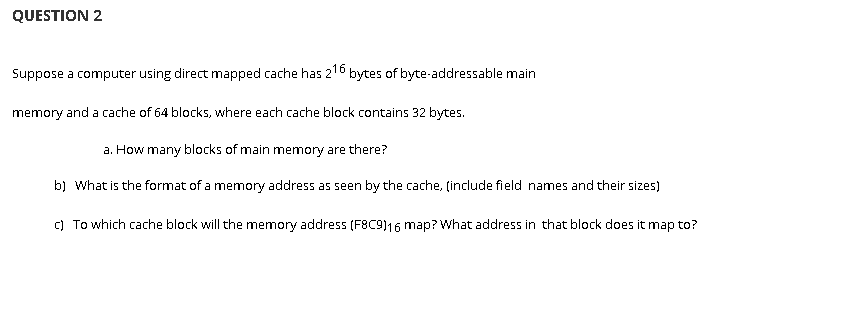 QUESTION 2

Suppose a computer using direct mapped cache has $2^{16}$ bytes of byte-addressable main memory and a cache of 64 blocks, where each cache block contains 32 bytes.

a. How many blocks of main memory are there?

b) What is the format of a memory address as seen by the cache, (include field names and their sizes)

c) To which cache block will the memory address $(F8C9)_{16}$ map? What address in that block does it map to?